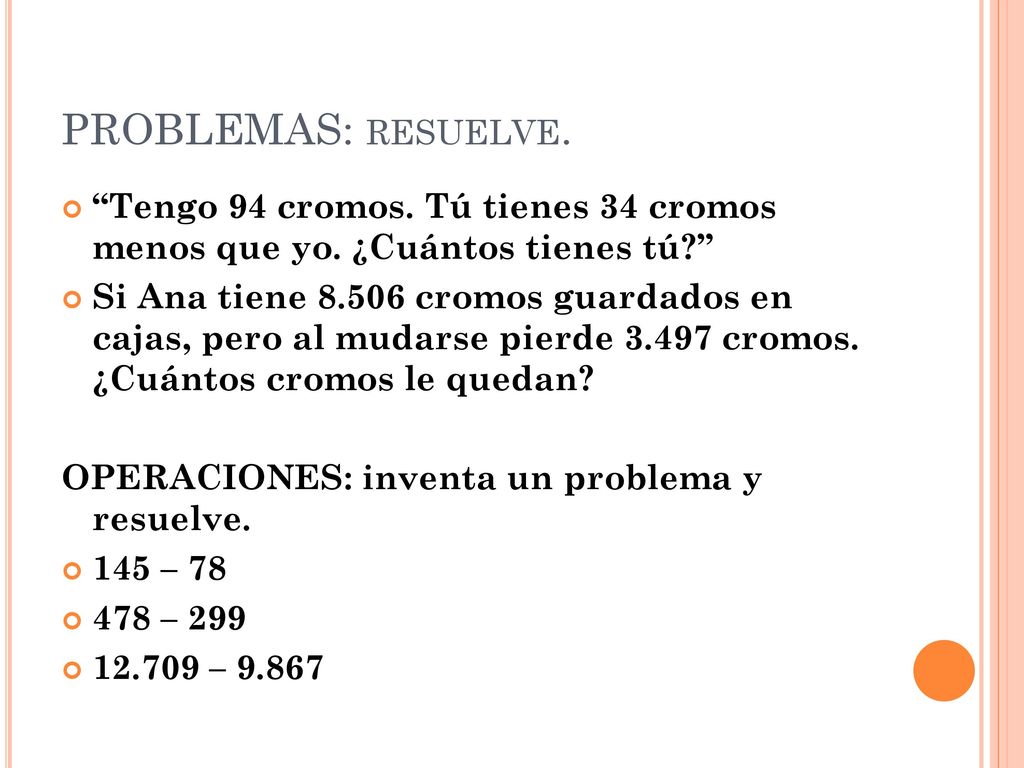 PROBLEMAS: RESUELVE.

“Tengo 94 cromos. Tú tienes 34 cromos menos que yo. ¿Cuántos tienes tú?”

Si Ana tiene 8.506 cromos guardados en cajas, pero al mudarse pierde 3.497 cromos. ¿Cuántos cromos le quedan?

OPERACIONES: inventa un problema y resuelve.

145 – 78

478 – 299

12.709 – 9.867